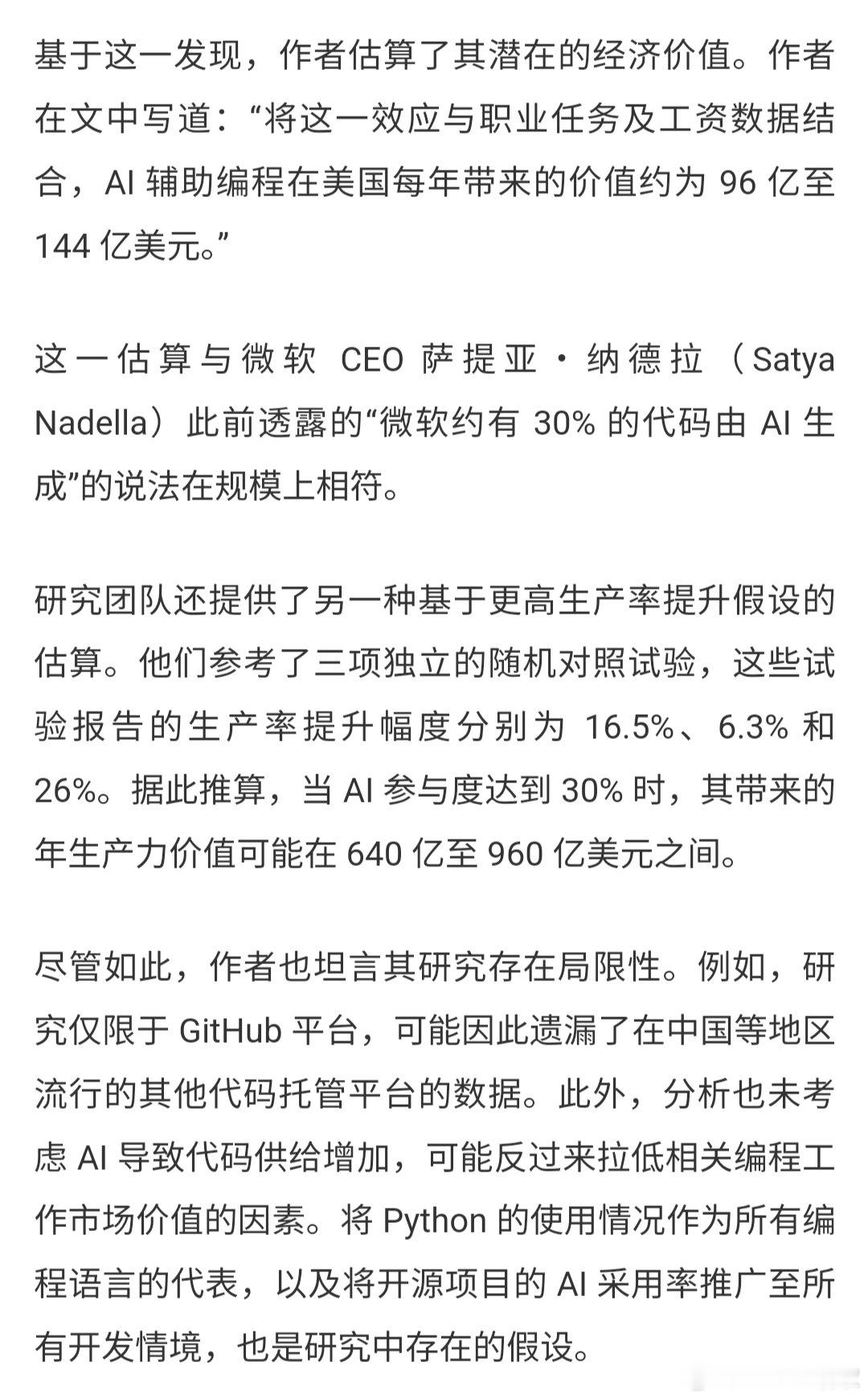 基于这一发现，作者估算了其潜在的经济价值。作者在文中写道：“将这一效应与职业任务及工资数据结合，AI 辅助编程在美国每年带来的价值约为 96 亿至 144 亿美元。”

这一估算与微软 CEO 萨提亚·纳德拉（Satya Nadella）此前透露的“微软约有 30% 的代码由 AI 生成”的说法在规模上相符。

研究团队还提供了另一种基于更高生产率提升假设的估算。他们参考了三项独立的随机对照试验，这些试验报告的生产率提升幅度分别为 16.5%、6.3% 和 26%。据此推算，当 AI 参与度达到 30% 时，其带来的年生产力价值可能在 640 亿至 960 亿美元之间。

尽管如此，作者也坦言其研究存在局限性。例如，研究仅限于 GitHub 平台，可能因此遗漏了在中国等地区流行的其他代码托管平台的数据。此外，分析也未考虑 AI 导致代码供给增加，可能反过来拉低相关编程工作市场价值的因素。将 Python 的使用情况作为所有编程语言的代表，以及将开源项目的 AI 采用率推广至所有开发情境，也是研究中存在的假设。